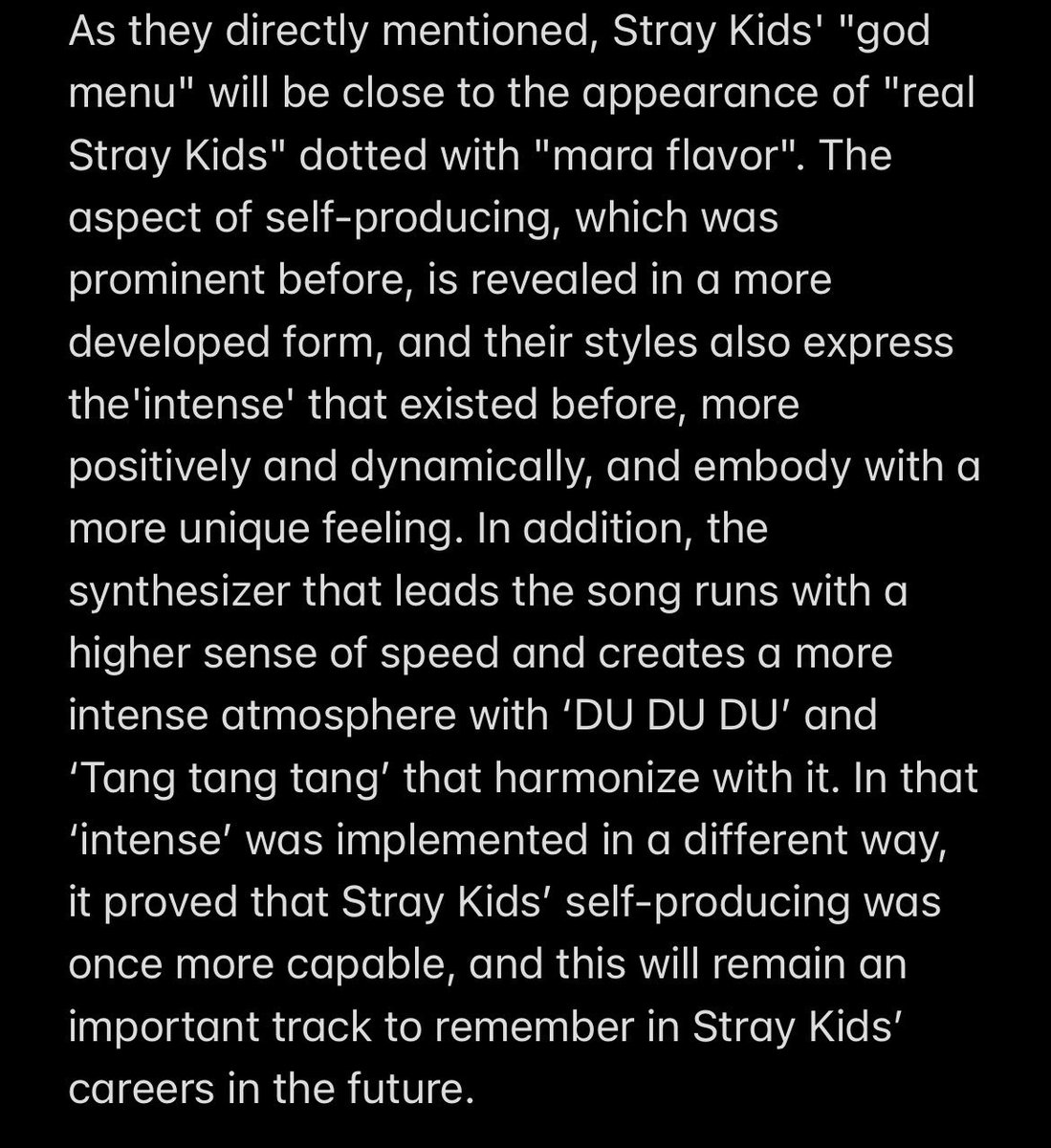 As they directly mentioned, Stray Kids' "god menu" will be close to the appearance of "real Stray Kids" dotted with "mara flavor". The aspect of self-producing, which was prominent before, is revealed in a more developed form, and their styles also express the'intense' that existed before, more positively and dynamically, and embody with a more unique feeling. In addition, the synthesizer that leads the song runs with a higher sense of speed and creates a more intense atmosphere with ‘DU DU DU’ and ‘Tang tang tang’ that harmonize with it. In that ‘intense’ was implemented in a different way, it proved that Stray Kids’ self-producing was once more capable, and this will remain an important track to remember in Stray Kids’ careers in the future.